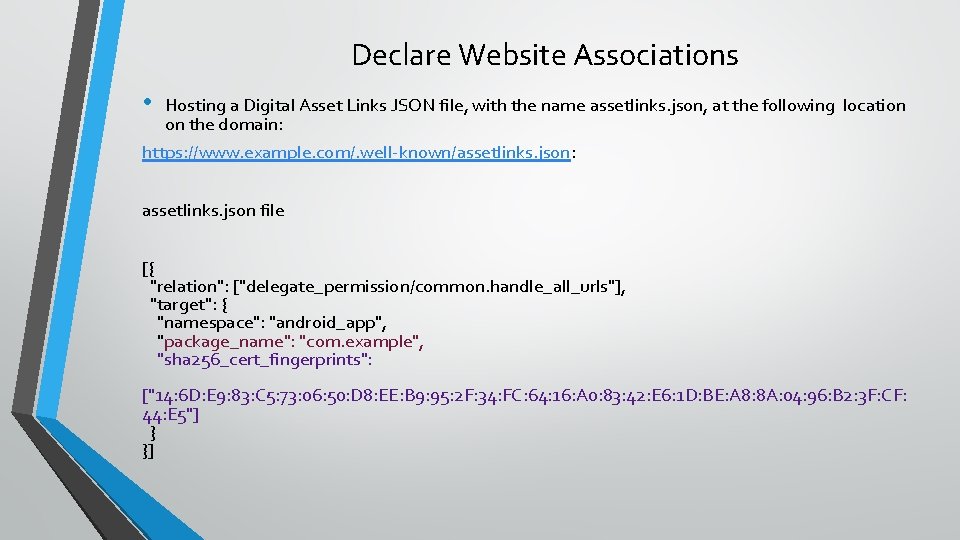 Declare Website Associations

• Hosting a Digital Asset Links JSON file, with the name assetlinks.json, at the following location on the domain:

https://www.example.com/.well-known/assetlinks.json:

assetlinks.json file

[{
"relation": ["delegate_permission/common.handle_all_urls"],
"target": {
"namespace": "android_app",
"package_name": "com.example",
"sha256_cert_fingerprints":

["14:6D:E9:83:C5:73:06:50:D8:EE:B9:95:2F:34:FC:64:16:A0:83:42:E6:1D:BE:A8:8A:04:96:B2:3F:CF:44:E5"]
}
}]